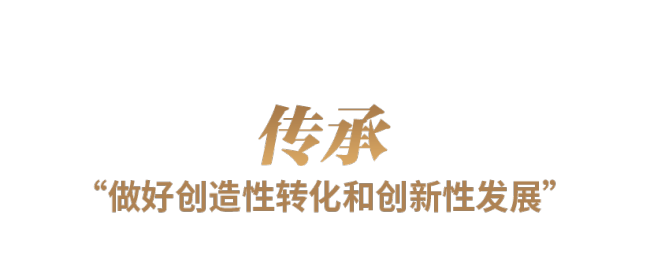 传承

“做好创造性转化和创新性发展”